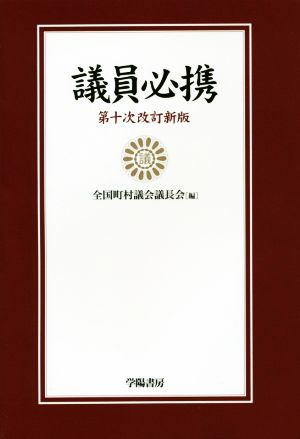 議員必携

第十次改訂新版

議

全国町村議会議長会［編］

学陽書房